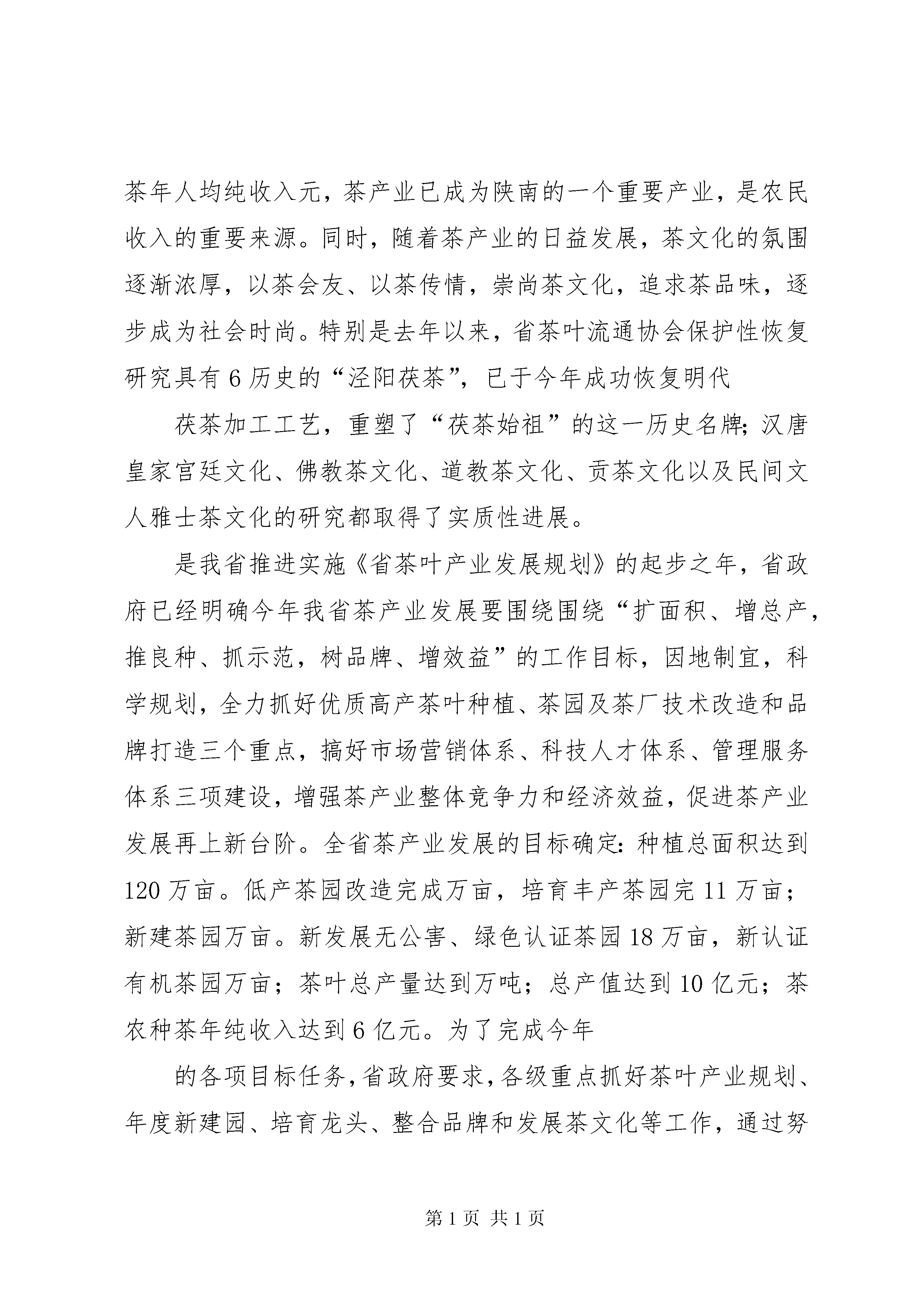 茶年人均纯收入元，茶产业已成为陕南的一个重要产业，是农民收入的重要来源。同时，随着茶产业的日益发展，茶文化的氛围逐渐浓厚，以茶会友、以茶传情，崇尚茶文化，追求茶品味，逐步成为社会时尚。特别是去年以来，省茶叶流通协会保护性恢复研究具有6历史的“泾阳茯茶”，已于今年成功恢复明代

茯茶加工工艺，重塑了“茯茶始祖”的这一历史名牌；汉唐皇家宫廷文化、佛教茶文化、道教茶文化、贡茶文化以及民间文人雅士茶文化的研究都取得了实质性进展。

是我省推进实施《省茶叶产业发展规划》的起步之年，省政府已经明确今年我省茶产业发展要围绕围绕“扩面积、增总产，推良种、抓示范，树品牌、增效益”的工作目标，因地制宜，科学规划，全力抓好优质高产茶叶种植、茶园及茶厂技术改造和品牌打造三个重点，搞好市场营销体系、科技人才体系、管理服务体系三项建设，增强茶产业整体竞争力和经济效益，促进茶产业发展再上新台阶。全省茶产业发展的目标确定：种植总面积达到120万亩。低产茶园改造完成万亩，培育丰产茶园完11万亩；新建茶园万亩。新发展无公害、绿色认证茶园18万亩，新认证有机茶园万亩；茶叶总产量达到万吨；总产值达到10亿元；茶农种茶年纯收入达到6亿元。为了完成今年

的各项目标任务，省政府要求，各级重点抓好茶叶产业规划、年度新建园、培育龙头、整合品牌和发展茶文化等工作，通过努

第1页 共1页